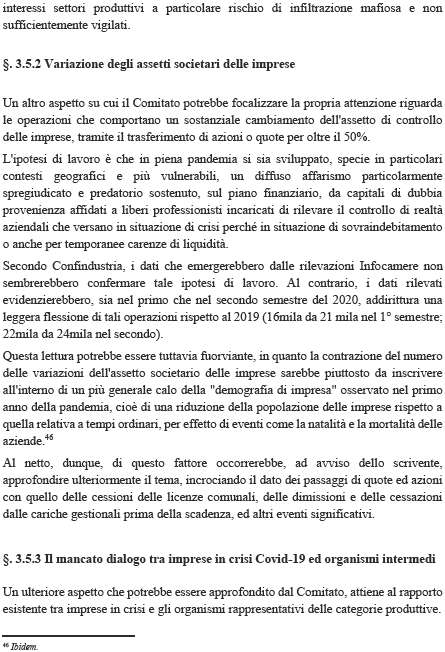 interessi settori produttivi a particolare rischio di infiltrazione mafiosa e non sufficientemente vigilati.

§. 3.5.2 Variazione degli assetti societari delle imprese

Un altro aspetto su cui il Comitato potrebbe focalizzare la propria attenzione riguarda le operazioni che comportano un sostanziale cambiamento dell'assetto di controllo delle imprese, tramite il trasferimento di azioni o quote per oltre il 50%.

L'ipotesi di lavoro è che in piena pandemia si sia sviluppato, specie in particolari contesti geografici e più vulnerabili, un diffuso affarismo particolarmente spregiudicato e predatorio sostenuto, sul piano finanziario, da capitali di dubbia provenienza affidati a liberi professionisti incaricati di rilevare il controllo di realtà aziendali che versano in situazione di crisi perché in situazione di sovraindebitamento o anche per temporanee carenze di liquidità.

Secondo Confindustria, i dati che emergerebbero dalle rilevazioni Infocamere non sembrerebbero confermare tale ipotesi di lavoro. Al contrario, i dati rilevati evidenzierebbero, sia nel primo che nel secondo semestre del 2020, addirittura una leggera flessione di tali operazioni rispetto al 2019 (16mila da 21 mila nel 1° semestre; 22mila da 24mila nel secondo).

Questa lettura potrebbe essere tuttavia fuorviante, in quanto la contrazione del numero delle variazioni dell'assetto societario delle imprese sarebbe piuttosto da inscrivere all'interno di un più generale calo della "demografia di impresa" osservato nel primo anno della pandemia, cioè di una riduzione della popolazione delle imprese rispetto a quella relativa a tempi ordinari, per effetto di eventi come la natalità e la mortalità delle aziende.$^{46}$

Al netto, dunque, di questo fattore occorrerebbe, ad avviso dello scrivente, approfondire ulteriormente il tema, incrociando il dato dei passaggi di quote ed azioni con quello delle cessioni delle licenze comunali, delle dimissioni e delle cessazioni dalle cariche gestionali prima della scadenza, ed altri eventi significativi.

§. 3.5.3 Il mancato dialogo tra imprese in crisi Covid-19 ed organismi intermedi

Un ulteriore aspetto che potrebbe essere approfondito dal Comitato, attiene al rapporto esistente tra imprese in crisi e gli organismi rappresentativi delle categorie produttive.

$^{46}$ Ibidem.